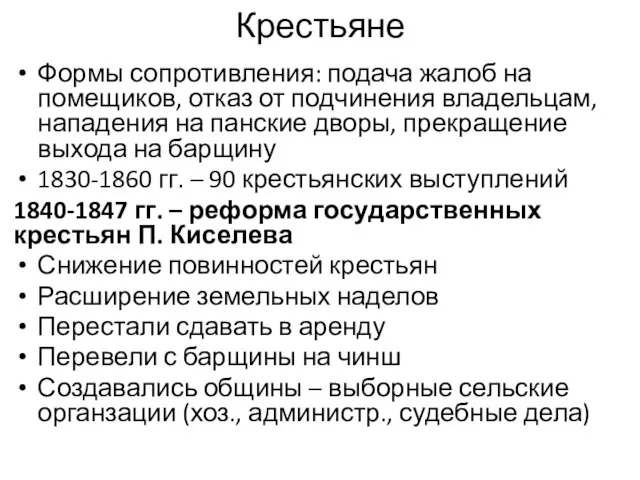 Крестьяне

• Формы сопротивления: подача жалоб на помещиков, отказ от подчинения владельцам, нападения на панские дворы, прекращение выхода на барщину
• 1830-1860 гг. – 90 крестьянских выступлений

1840-1847 гг. – реформа государственных крестьян П. Киселева

• Снижение повинностей крестьян
• Расширение земельных наделов
• Перестали сдавать в аренду
• Перевели с барщины на чинш
• Создавались общины – выборные сельские органзации (хоз., администр., судебные дела)